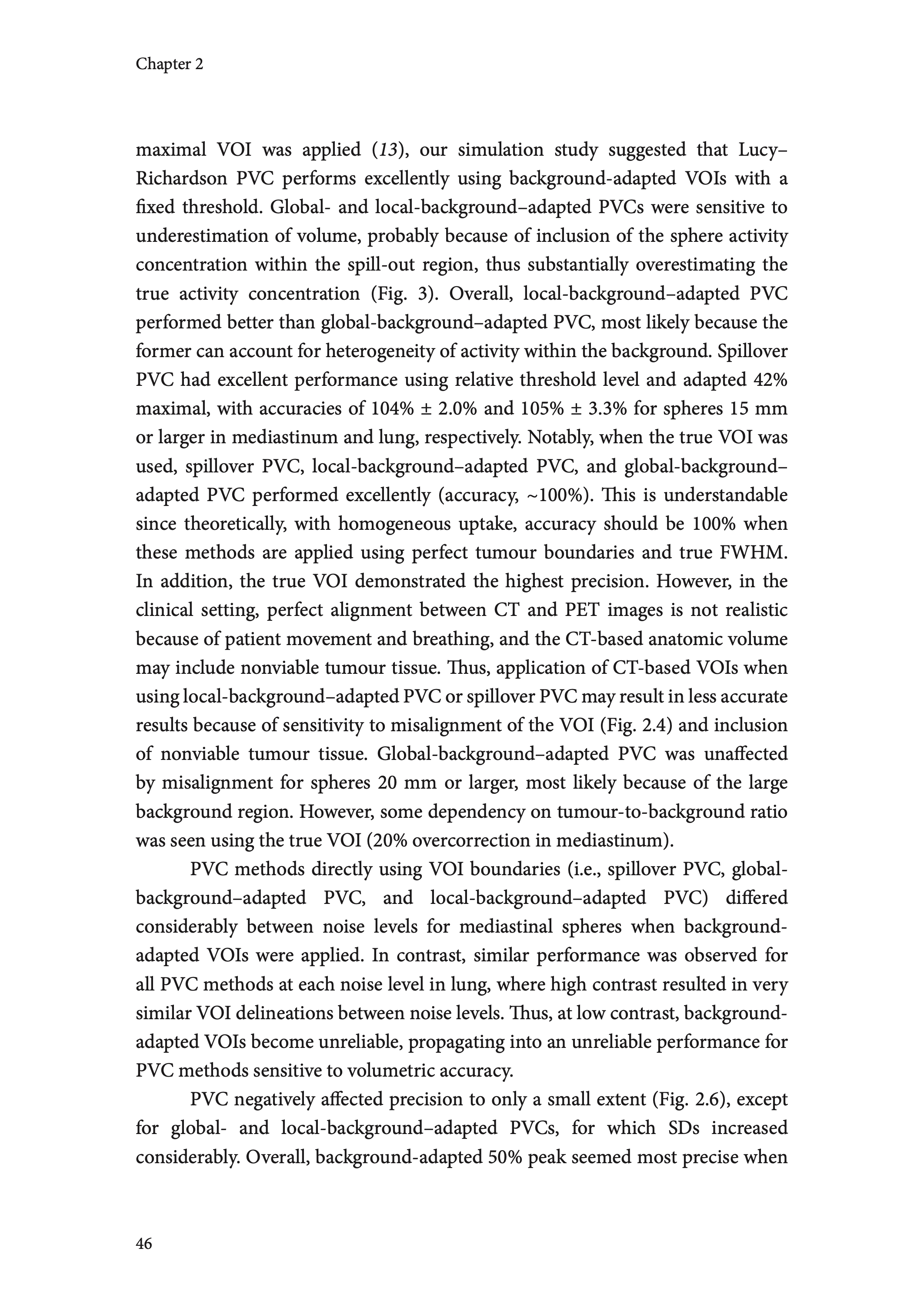 Chapter 2

maximal VOI was applied (13), our simulation study suggested that Lucy–Richardson PVC performs excellently using background-adapted VOIs with a fixed threshold. Global- and local-background–adapted PVCs were sensitive to underestimation of volume, probably because of inclusion of the sphere activity concentration within the spill-out region, thus substantially overestimating the true activity concentration (Fig. 3). Overall, local-background–adapted PVC performed better than global-background–adapted PVC, most likely because the former can account for heterogeneity of activity within the background. Spillover PVC had excellent performance using relative threshold level and adapted 42% maximal, with accuracies of 104% ± 2.0% and 105% ± 3.3% for spheres 15 mm or larger in mediastinum and lung, respectively. Notably, when the true VOI was used, spillover PVC, local-background–adapted PVC, and global-background–adapted PVC performed excellently (accuracy, ~100%). This is understandable since theoretically, with homogeneous uptake, accuracy should be 100% when these methods are applied using perfect tumour boundaries and true FWHM. In addition, the true VOI demonstrated the highest precision. However, in the clinical setting, perfect alignment between CT and PET images is not realistic because of patient movement and breathing, and the CT-based anatomic volume may include nonviable tumour tissue. Thus, application of CT-based VOIs when using local-background–adapted PVC or spillover PVC may result in less accurate results because of sensitivity to misalignment of the VOI (Fig. 2.4) and inclusion of nonviable tumour tissue. Global-background–adapted PVC was unaffected by misalignment for spheres 20 mm or larger, most likely because of the large background region. However, some dependency on tumour-to-background ratio was seen using the true VOI (20% overcorrection in mediastinum).

PVC methods directly using VOI boundaries (i.e., spillover PVC, global-background–adapted PVC, and local-background–adapted PVC) differed considerably between noise levels for mediastinal spheres when background-adapted VOIs were applied. In contrast, similar performance was observed for all PVC methods at each noise level in lung, where high contrast resulted in very similar VOI delineations between noise levels. Thus, at low contrast, background-adapted VOIs become unreliable, propagating into an unreliable performance for PVC methods sensitive to volumetric accuracy.

PVC negatively affected precision to only a small extent (Fig. 2.6), except for global- and local-background–adapted PVCs, for which SDs increased considerably. Overall, background-adapted 50% peak seemed most precise when

46